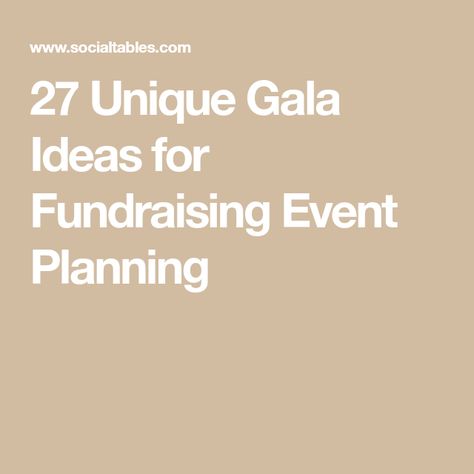 www.socialtables.com

27 Unique Gala Ideas for Fundraising Event Planning